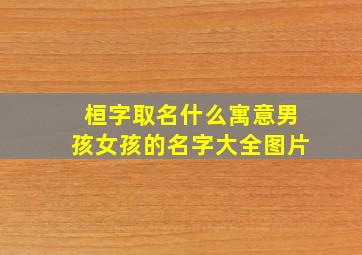 桓字取名什么寓意男孩女孩的名字大全图片